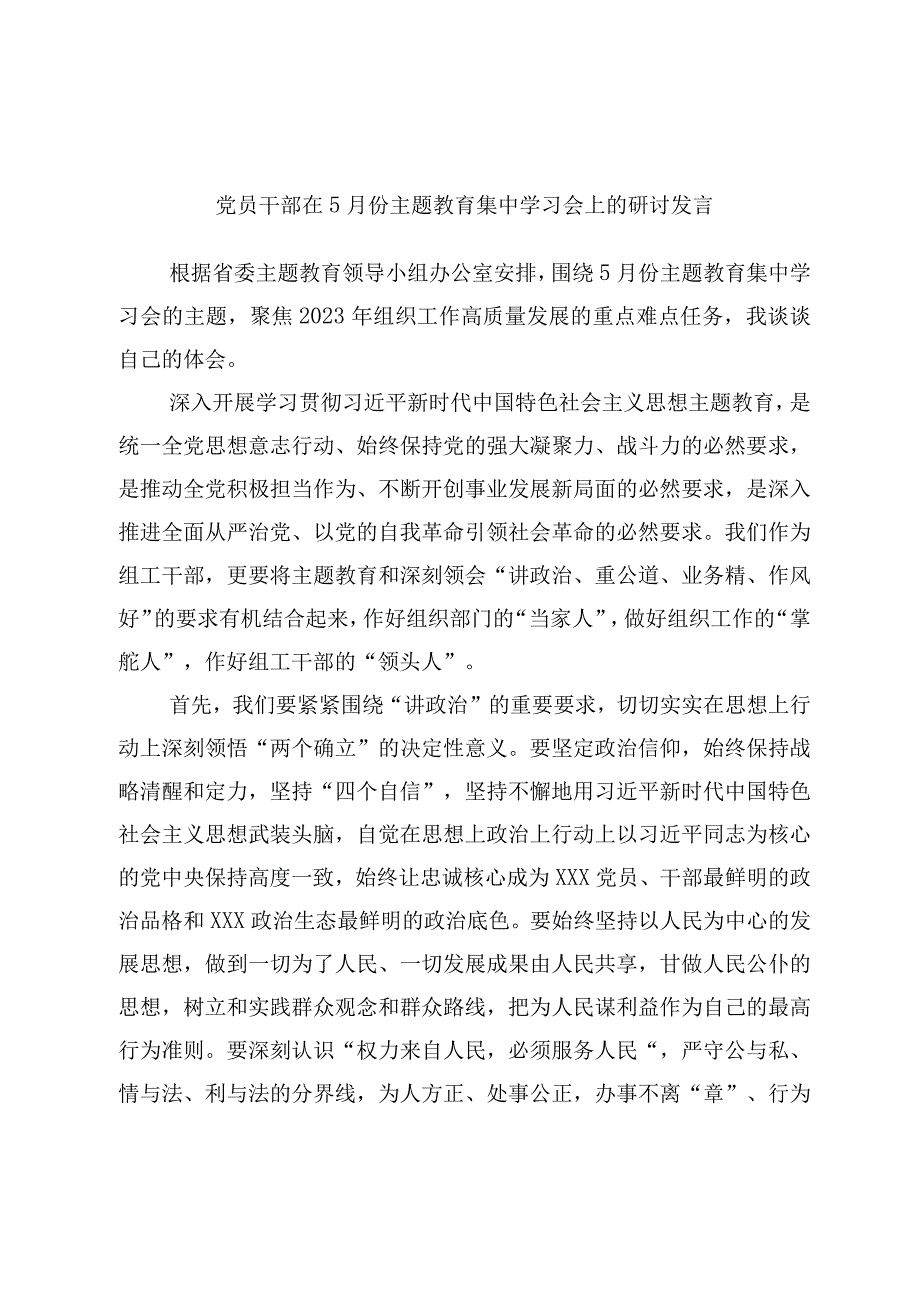 党员干部在5月份主题教育集中学习会上的研讨发言

根据省委主题教育领导小组办公室安排，围绕5月份主题教育集中学习会的主题，聚焦2023年组织工作高质量发展的重点难点任务，我谈谈自己的体会。

深入开展学习贯彻习近平新时代中国特色社会主义思想主题教育，是统一全党思想意志行动、始终保持党的强大凝聚力、战斗力的必然要求，是推动全党积极担当作为、不断开创事业发展新局面的必然要求，是深入推进全面从严治党、以党的自我革命引领社会革命的必然要求。我们作为组工干部，更要将主题教育和深刻领会“讲政治、重公道、业务精、作风好”的要求有机结合起来，作好组织部门的“当家人”，做好组织工作的“掌舵人”，作好组工干部的“领头人”。

首先，我们要紧紧围绕“讲政治”的重要要求，切切实实在思想上行动上深刻领悟“两个确立”的决定性意义。要坚定政治信仰，始终保持战略清醒和定力，坚持“四个自信”，坚持不懈地用习近平新时代中国特色社会主义思想武装头脑，自觉在思想上政治上行动上以习近平同志为核心的党中央保持高度一致，始终让忠诚核心成为XXX党员、干部最鲜明的政治品格和XXX政治生态最鲜明的政治底色。要始终坚持以人民为中心的发展思想，做到一切为了人民、一切发展成果由人民共享，甘做人民公仆的思想，树立和实践群众观念和群众路线，把为人民谋利益作为自己的最高行为准则。要深刻认识“权力来自人民，必须服务人民“，严守公与私、情与法、利与法的分界线，为人方正、处事公正，办事不离“章”、行为